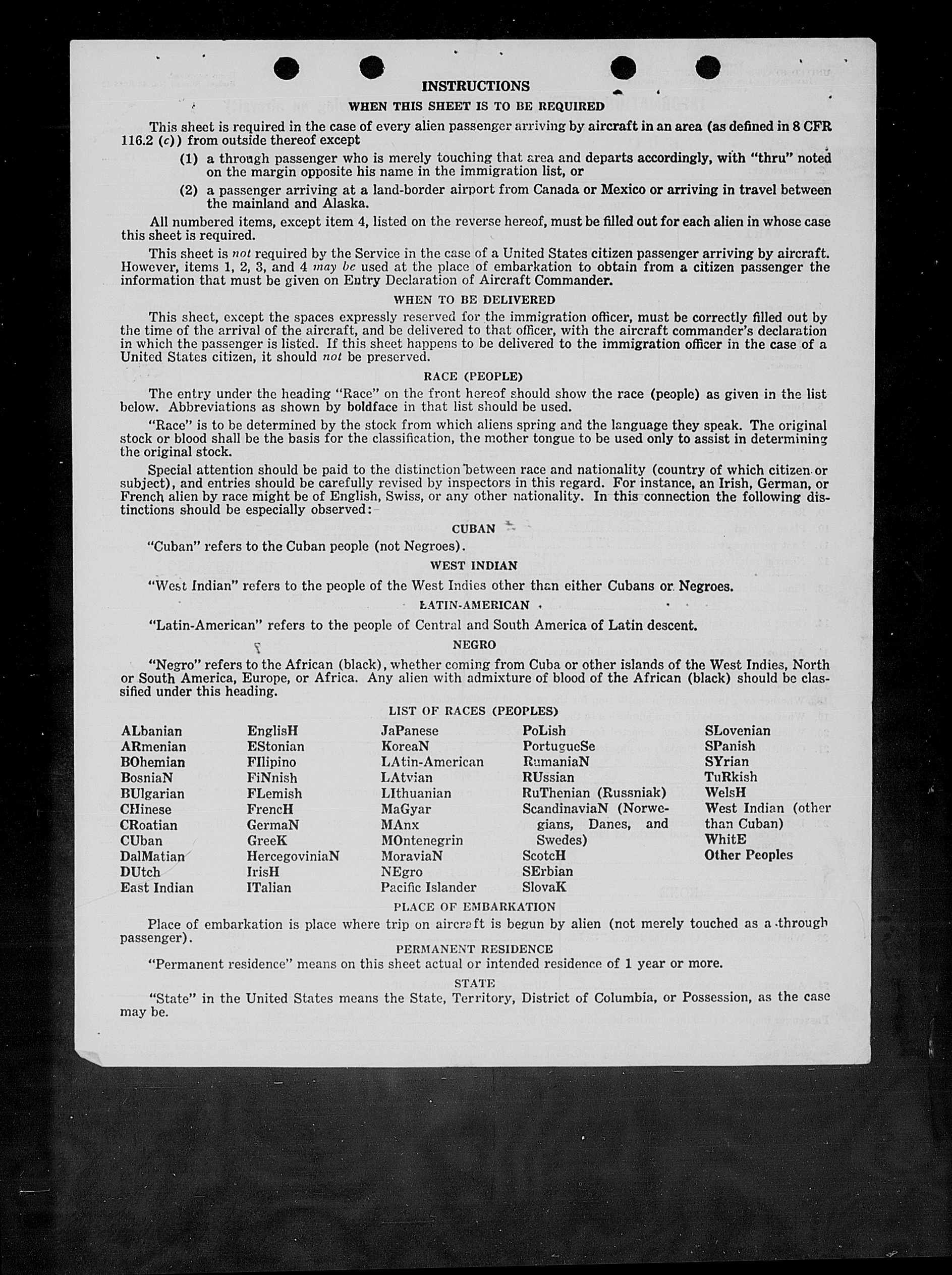 INSTRUCTIONS

WHEN THIS SHEET IS TO BE REQUIRED

This sheet is required in the case of every alien passenger arriving by aircraft in an area (as defined in 8 CFR 116.2 (c)) from outside thereof except

(1) a through passenger who is merely touching that area and departs accordingly, with "thru" noted on the margin opposite his name in the immigration list, or

(2) a passenger arriving at a land-border airport from Canada or Mexico or arriving in travel between the mainland and Alaska.

All numbered items, except item 4, listed on the reverse hereof, must be filled out for each alien in whose case this sheet is required.

This sheet is not required by the Service in the case of a United States citizen passenger arriving by aircraft. However, items 1, 2, 3, and 4 may be used at the place of embarkation to obtain from a citizen passenger the information that must be given on Entry Declaration of Aircraft Commander.

WHEN TO BE DELIVERED

This sheet, except the spaces expressly reserved for the immigration officer, must be correctly filled out by the time of the arrival of the aircraft, and be delivered to that officer, with the aircraft commander's declaration in which the passenger is listed. If this sheet happens to be delivered to the immigration officer in the case of a United States citizen, it should not be preserved.

RACE (PEOPLE)

The entry under the heading "Race" on the front hereof should show the race (people) as given in the list below. Abbreviations as shown by boldface in that list should be used.

"Race" is to be determined by the stock from which aliens spring and the language they speak. The original stock or blood shall be the basis for the classification, the mother tongue to be used only to assist in determining the original stock.

Special attention should be paid to the distinction between race and nationality (country of which citizen or subject), and entries should be carefully revised by inspectors in this regard. For instance, an Irish, German, or French alien by race might be of English, Swiss, or any other nationality. In this connection the following distinctions should be especially observed:

CUBAN

"Cuban" refers to the Cuban people (not Negroes).

WEST INDIAN

"West Indian" refers to the people of the West Indies other than either Cubans or Negroes.

LATIN-AMERICAN

"Latin-American" refers to the people of Central and South America of Latin descent.

NEGRO

"Negro" refers to the African (black), whether coming from Cuba or other islands of the West Indies, North or South America, Europe, or Africa. Any alien with admixture of blood of the African (black) should be classified under this heading.

LIST OF RACES (PEOPLES)

ALbanian
ARmenian
BOhemian
BosniaN
BUlgarian
CHinese
CRoatian
CUban
DalMatian
DUtch
East Indian

EnglisH
EStonian
FIlipino
FiNnish
FLemish
FrencH
GermaN
GreeK
HercegoviniaN
IrisH
ITalian

JaPanese
KoreaN
LAtin-American
LAtvian
LIthuanian
MaGyar
MAnx
MOntenegrin
MoraviaN
NEgro
Pacific Islander

PoLish
PortugueSe
RumaniaN
RUssian
RuThenian (Russniak)
ScandinaviaN (Norwegians, Danes, and Swedes)
ScotcH
SErbian
SlovaK

SLovenian
SPanish
SYrian
TuRkish
WelsH
West Indian (other than Cuban)
WhitE
Other Peoples

PLACE OF EMBARKATION

Place of embarkation is place where trip on aircraft is begun by alien (not merely touched as a through passenger).

PERMANENT RESIDENCE

"Permanent residence" means on this sheet actual or intended residence of 1 year or more.

STATE

"State" in the United States means the State, Territory, District of Columbia, or Possession, as the case may be.